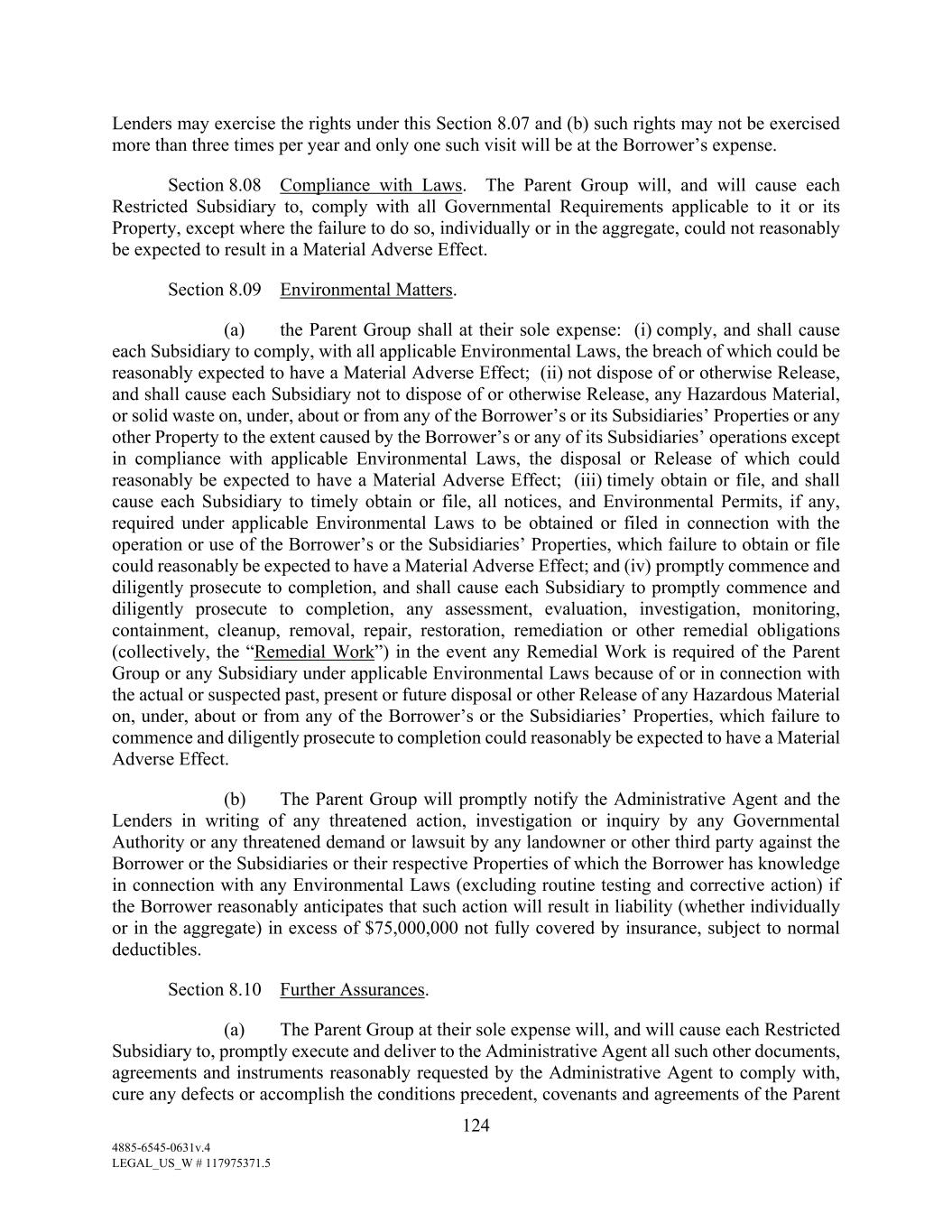 Lenders may exercise the rights under this Section 8.07 and (b) such rights may not be exercised more than three times per year and only one such visit will be at the Borrower's expense.

Section 8.08 Compliance with Laws. The Parent Group will, and will cause each Restricted Subsidiary to, comply with all Governmental Requirements applicable to it or its Property, except where the failure to do so, individually or in the aggregate, could not reasonably be expected to result in a Material Adverse Effect.

Section 8.09 Environmental Matters.

(a) the Parent Group shall at their sole expense: (i) comply, and shall cause each Subsidiary to comply, with all applicable Environmental Laws, the breach of which could be reasonably expected to have a Material Adverse Effect; (ii) not dispose of or otherwise Release, and shall cause each Subsidiary not to dispose of or otherwise Release, any Hazardous Material, or solid waste on, under, about or from any of the Borrower's or its Subsidiaries' Properties or any other Property to the extent caused by the Borrower's or any of its Subsidiaries' operations except in compliance with applicable Environmental Laws, the disposal or Release of which could reasonably be expected to have a Material Adverse Effect; (iii) timely obtain or file, and shall cause each Subsidiary to timely obtain or file, all notices, and Environmental Permits, if any, required under applicable Environmental Laws to be obtained or filed in connection with the operation or use of the Borrower's or the Subsidiaries' Properties, which failure to obtain or file could reasonably be expected to have a Material Adverse Effect; and (iv) promptly commence and diligently prosecute to completion, and shall cause each Subsidiary to promptly commence and diligently prosecute to completion, any assessment, evaluation, investigation, monitoring, containment, cleanup, removal, repair, restoration, remediation or other remedial obligations (collectively, the "Remedial Work") in the event any Remedial Work is required of the Parent Group or any Subsidiary under applicable Environmental Laws because of or in connection with the actual or suspected past, present or future disposal or other Release of any Hazardous Material on, under, about or from any of the Borrower's or the Subsidiaries' Properties, which failure to commence and diligently prosecute to completion could reasonably be expected to have a Material Adverse Effect.

(b) The Parent Group will promptly notify the Administrative Agent and the Lenders in writing of any threatened action, investigation or inquiry by any Governmental Authority or any threatened demand or lawsuit by any landowner or other third party against the Borrower or the Subsidiaries or their respective Properties of which the Borrower has knowledge in connection with any Environmental Laws (excluding routine testing and corrective action) if the Borrower reasonably anticipates that such action will result in liability (whether individually or in the aggregate) in excess of $75,000,000 not fully covered by insurance, subject to normal deductibles.

Section 8.10 Further Assurances.

(a) The Parent Group at their sole expense will, and will cause each Restricted Subsidiary to, promptly execute and deliver to the Administrative Agent all such other documents, agreements and instruments reasonably requested by the Administrative Agent to comply with, cure any defects or accomplish the conditions precedent, covenants and agreements of the Parent

124

4885-6545-0631v.4
LEGAL_US_W # 117975371.5